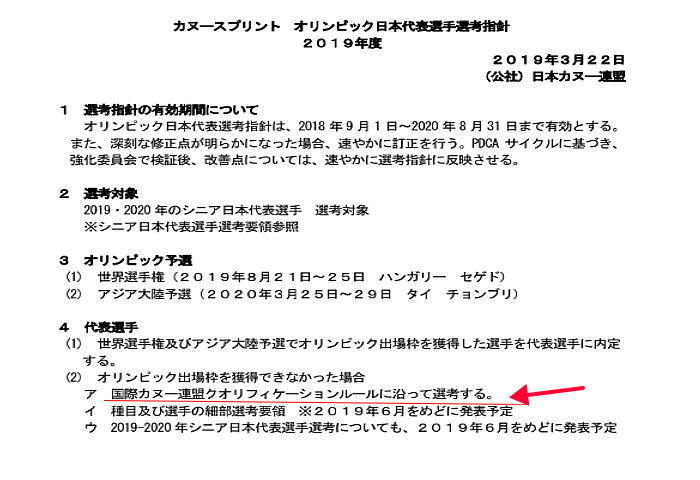 カヌースプリント　オリンピック日本代表選手選考指針
２０１９年度

２０１９年３月２２日
（公社）日本カヌー連盟

１　選考指針の有効期間について
オリンピック日本代表選考指針は、2018 年 9 月 1 日～2020 年 8 月 31 日まで有効とする。また、深刻な修正点が明らかになった場合、速やかに訂正を行う。PDCA サイクルに基づき、強化委員会で検証後、改善点については、速やかに選考指針に反映させる。

２　選考対象
2019・2020 年のシニア日本代表選手　選考対象
※シニア日本代表選手選考要領参照

３　オリンピック予選
(1)　世界選手権（２０１９年８月２１日～２５日　ハンガリー　セゲド）
(2)　アジア大陸予選（２０２０年３月２５日～２９日　タイ　チョンブリ）

４　代表選手
(1)　世界選手権及びアジア大陸予選でオリンピック出場枠を獲得した選手を代表選手に内定する。
(2)　オリンピック出場枠を獲得できなかった場合
ア　国際カヌー連盟クオリフィケーションルールに沿って選考する。
イ　種目及び選手の細部選考要領　※２０１９年６月をめどに発表予定
ウ　2019-2020 年シニア日本代表選手選考についても、２０１９年６月をめどに発表予定